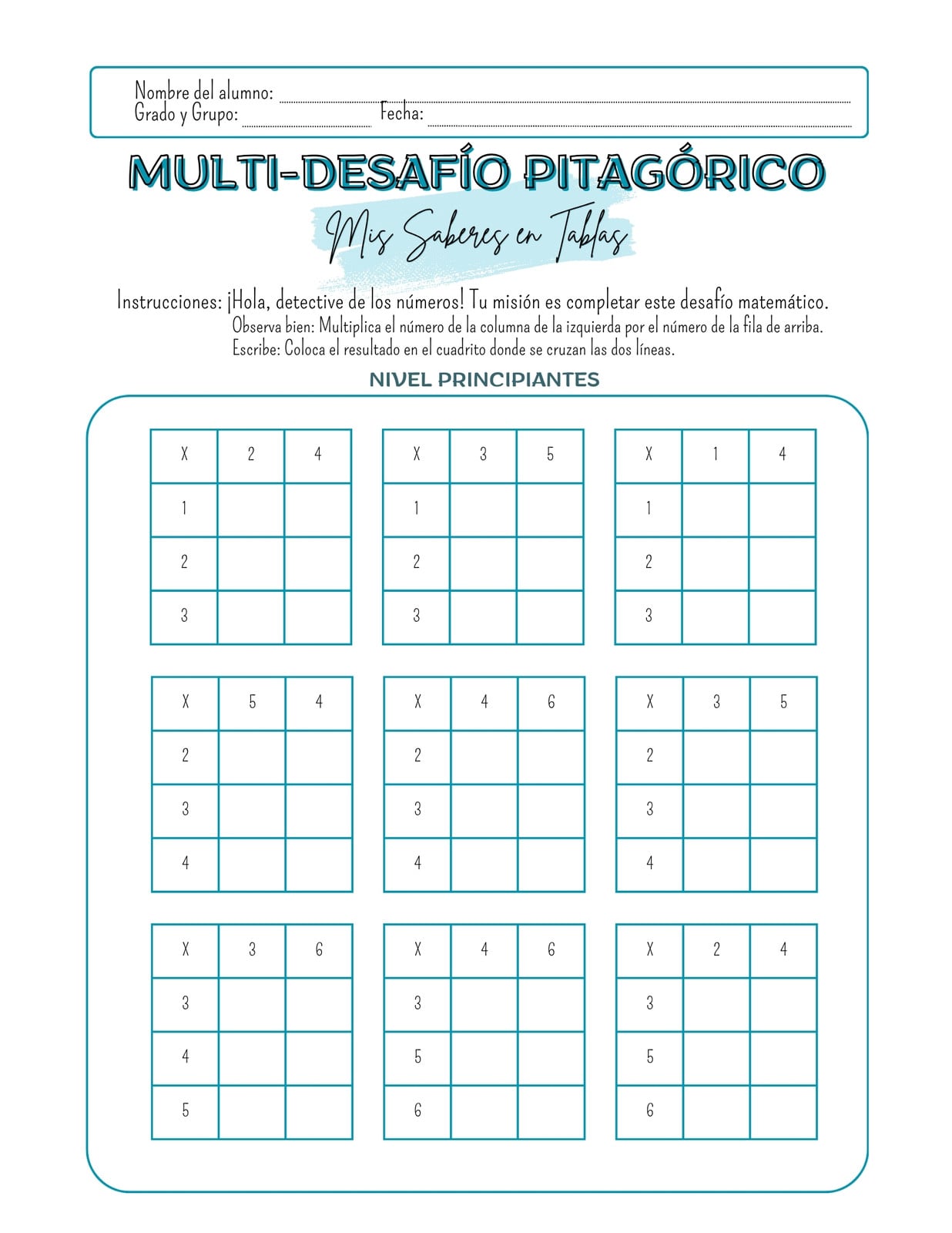 Nombre del alumno:
Grado y Grupo: Fecha:

MULTI-DESAFÍO PITAGÓRICO

Mis Saberes en Tablas

Instrucciones: ¡Hola, detective de los números! Tu misión es completar este desafío matemático.
Observa bien: Multiplica el número de la columna de la izquierda por el número de la fila de arriba.
Escribe: Coloca el resultado en el cuadrito donde se cruzan las dos líneas.

NIVEL PRINCIPIANTES

| X | 2 | 4 |
|---|---|---|
| 1 | | |
| 2 | | |
| 3 | | |

| X | 3 | 5 |
|---|---|---|
| 1 | | |
| 2 | | |
| 3 | | |

| X | 1 | 4 |
|---|---|---|
| 1 | | |
| 2 | | |
| 3 | | |

| X | 5 | 4 |
|---|---|---|
| 2 | | |
| 3 | | |
| 4 | | |

| X | 4 | 6 |
|---|---|---|
| 2 | | |
| 3 | | |
| 4 | | |

| X | 3 | 5 |
|---|---|---|
| 2 | | |
| 3 | | |
| 4 | | |

| X | 3 | 6 |
|---|---|---|
| 3 | | |
| 4 | | |
| 5 | | |

| X | 4 | 6 |
|---|---|---|
| 3 | | |
| 5 | | |
| 6 | | |

| X | 2 | 4 |
|---|---|---|
| 3 | | |
| 5 | | |
| 6 | | |